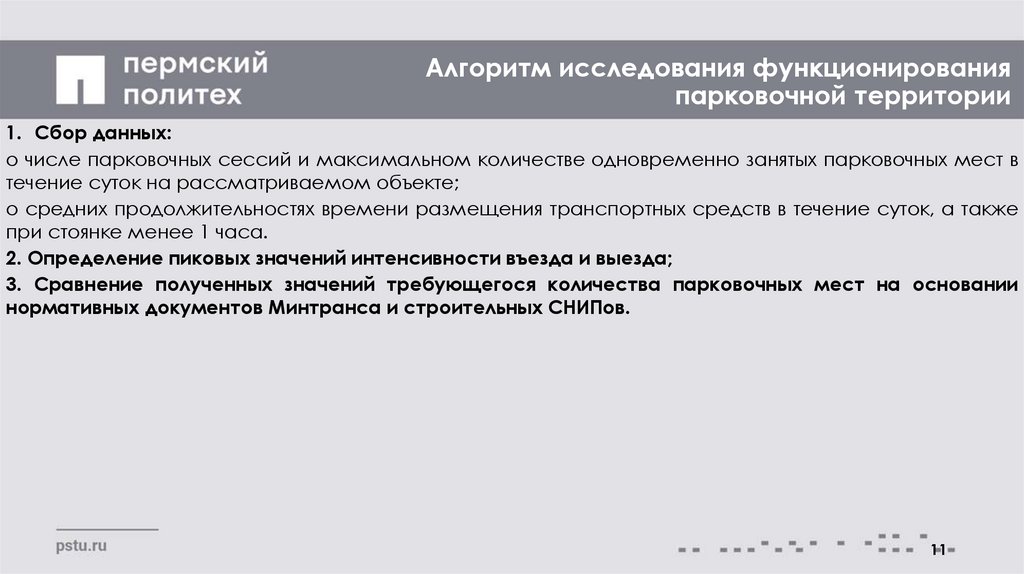 пермский политех

Алгоритм исследования функционирования парковочной территории

1. Сбор данных:

о числе парковочных сессий и максимальном количестве одновременно занятых парковочных мест в течение суток на рассматриваемом объекте;

о средних продолжительностях времени размещения транспортных средств в течение суток, а также при стоянке менее 1 часа.

2. Определение пиковых значений интенсивности въезда и выезда;

3. Сравнение полученных значений требующегося количества парковочных мест на основании нормативных документов Минтранса и строительных СНИПов.

pstu.ru

11